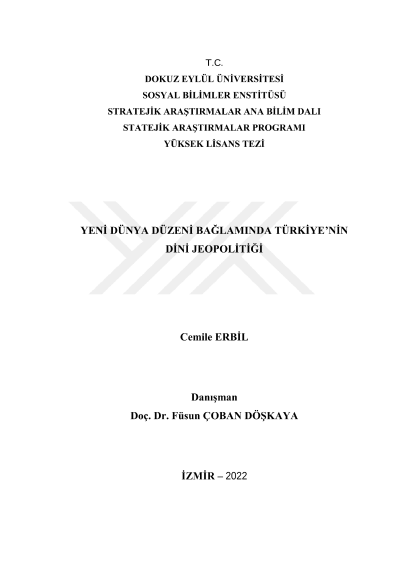 T.C.
DOKUZ EYLÜL ÜNİVERSİTESİ
SOSYAL BİLİMLER ENSTİTÜSÜ
STRATEJİK ARAŞTIRMALAR ANA BİLİM DALI
STATEJİK ARAŞTIRMALAR PROGRAMI
YÜKSEK LİSANS TEZİ

YENİ DÜNYA DÜZENİ BAĞLAMINDA TÜRKİYE'NİN DİNİ JEOPOLİTİĞİ

Cemile ERBİL

Danışman
Doç. Dr. Füsun ÇOBAN DÖŞKAYA

İZMİR – 2022